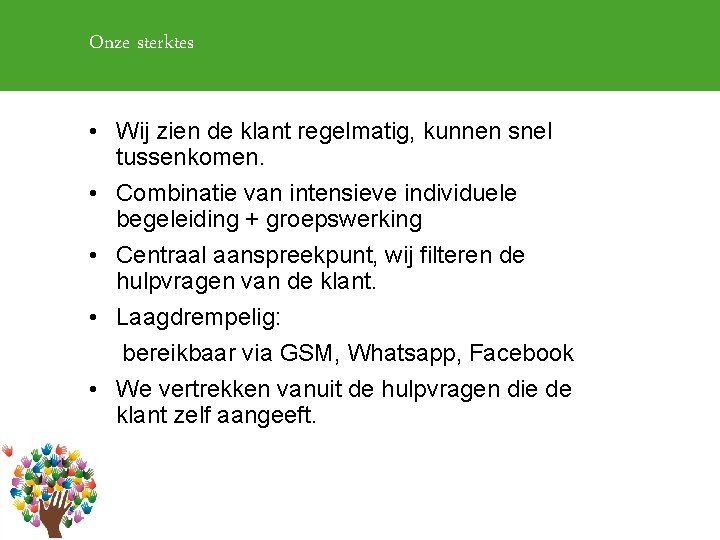 Onze sterktes

• Wij zien de klant regelmatig, kunnen snel tussenkomen.
• Combinatie van intensieve individuele begeleiding + groepswerking
• Centraal aanspreekpunt, wij filteren de hulpvragen van de klant.
• Laagdrempelig:
bereikbaar via GSM, Whatsapp, Facebook
• We vertrekken vanuit de hulpvragen die de klant zelf aangeeft.